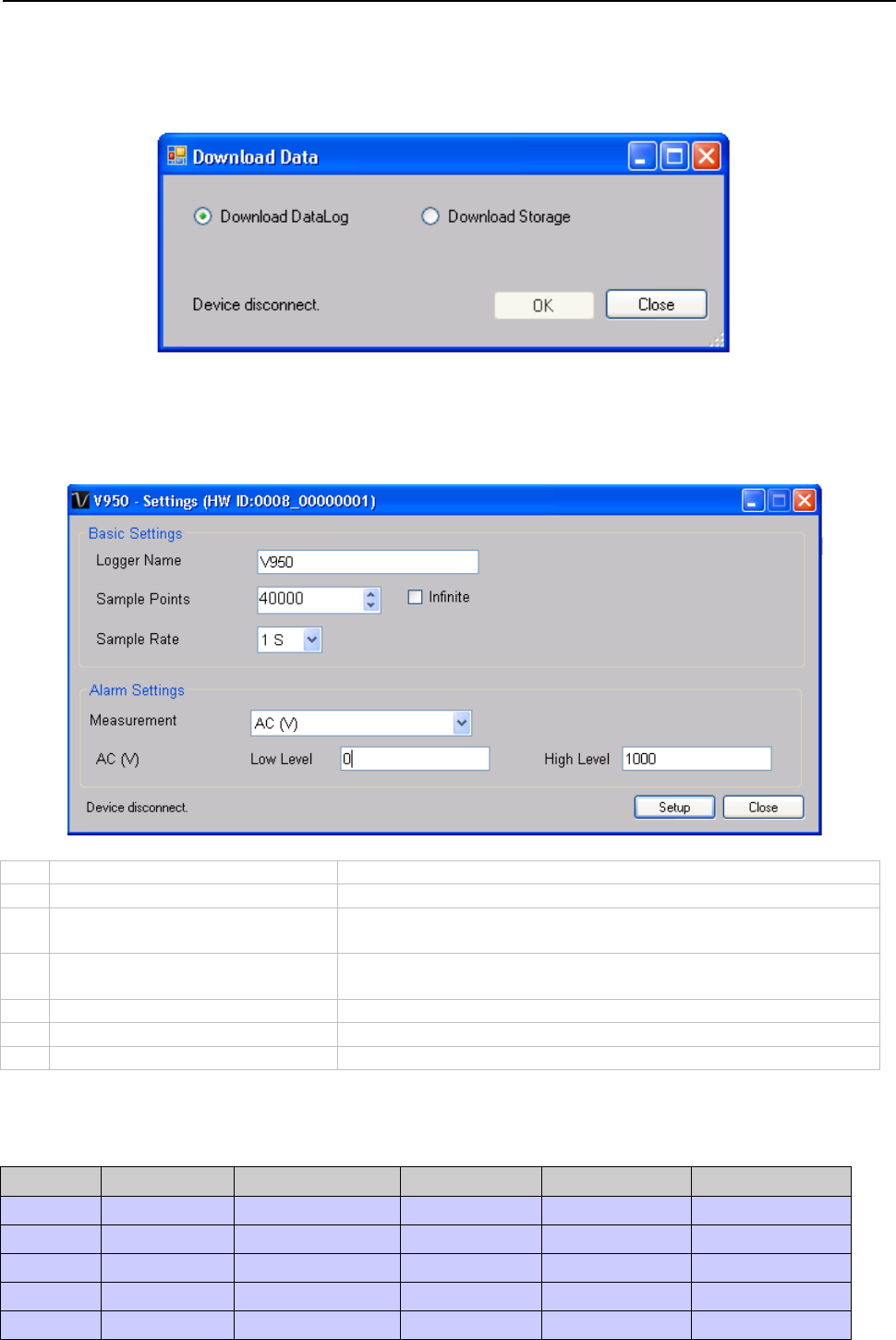 Download Data

Download DataLog

Download Storage

Device disconnect.

OK

Close

V950 - Settings (HW ID:0008_00000001)

Basic Settings

Logger Name

V950

Sample Points

40000

Infinite

Sample Rate

1 S

Alarm Settings

Measurement

AC (V)

AC (V)

Low Level

0

High Level

1000

Device disconnect.

Setup

Close